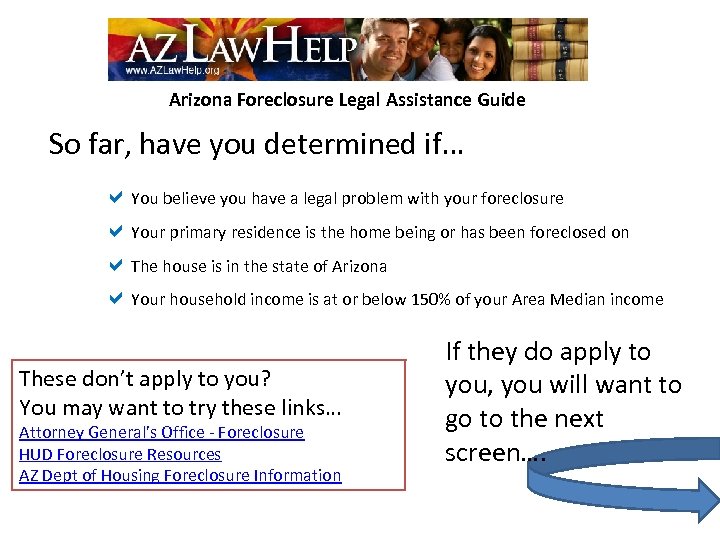 AZ LAWHELP
www.AZLawHelp.org

Arizona Foreclosure Legal Assistance Guide

So far, have you determined if…

You believe you have a legal problem with your foreclosure

Your primary residence is the home being or has been foreclosed on

The house is in the state of Arizona

Your household income is at or below 150% of your Area Median income

These don't apply to you?
You may want to try these links…
Attorney General's Office - Foreclosure
HUD Foreclosure Resources
AZ Dept of Housing Foreclosure Information

If they do apply to you, you will want to go to the next screen….